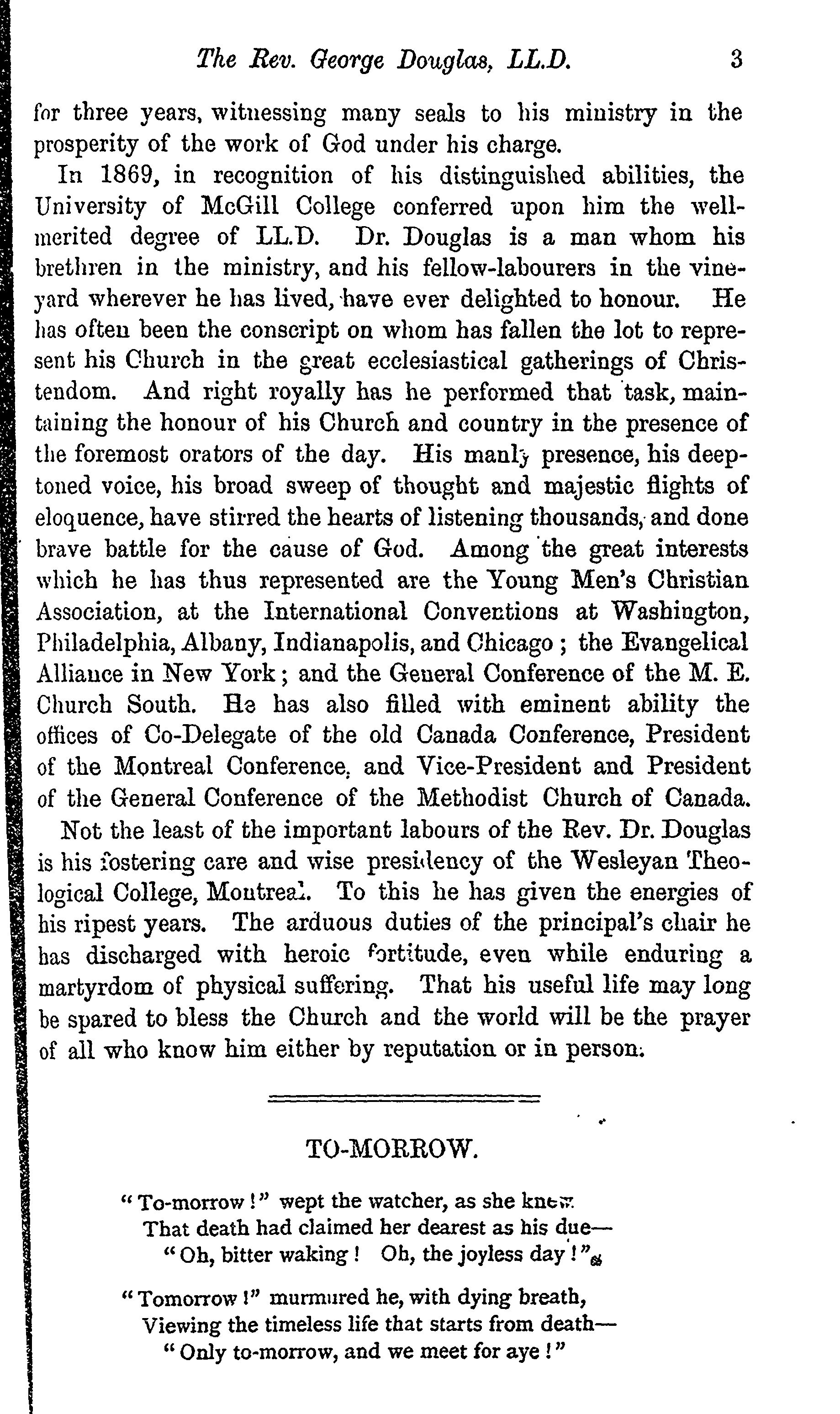 The Rev. George Douglas, LL.D. 3

for three years, witnessing many seals to his ministry in the prosperity of the work of God under his charge.

In 1869, in recognition of his distinguished abilities, the University of McGill College conferred upon him the well-merited degree of LL.D. Dr. Douglas is a man whom his brethren in the ministry, and his fellow-labourers in the vineyard wherever he has lived, have ever delighted to honour. He has often been the conscript on whom has fallen the lot to represent his Church in the great ecclesiastical gatherings of Christendom. And right royally has he performed that task, maintaining the honour of his Church and country in the presence of the foremost orators of the day. His manly presence, his deep-toned voice, his broad sweep of thought and majestic flights of eloquence, have stirred the hearts of listening thousands, and done brave battle for the cause of God. Among the great interests which he has thus represented are the Young Men's Christian Association, at the International Conventions at Washington, Philadelphia, Albany, Indianapolis, and Chicago; the Evangelical Alliance in New York; and the General Conference of the M. E. Church South. He has also filled with eminent ability the offices of Co-Delegate of the old Canada Conference, President of the Montreal Conference, and Vice-President and President of the General Conference of the Methodist Church of Canada.

Not the least of the important labours of the Rev. Dr. Douglas is his fostering care and wise presidency of the Wesleyan Theological College, Montreal. To this he has given the energies of his ripest years. The arduous duties of the principal's chair he has discharged with heroic fortitude, even while enduring a martyrdom of physical suffering. That his useful life may long be spared to bless the Church and the world will be the prayer of all who know him either by reputation or in person.

TO-MORROW.

"To-morrow!" wept the watcher, as she knew
That death had claimed her dearest as his due—
"Oh, bitter waking! Oh, the joyless day!"

"Tomorrow!" murmured he, with dying breath,
Viewing the timeless life that starts from death—
"Only to-morrow, and we meet for aye!"